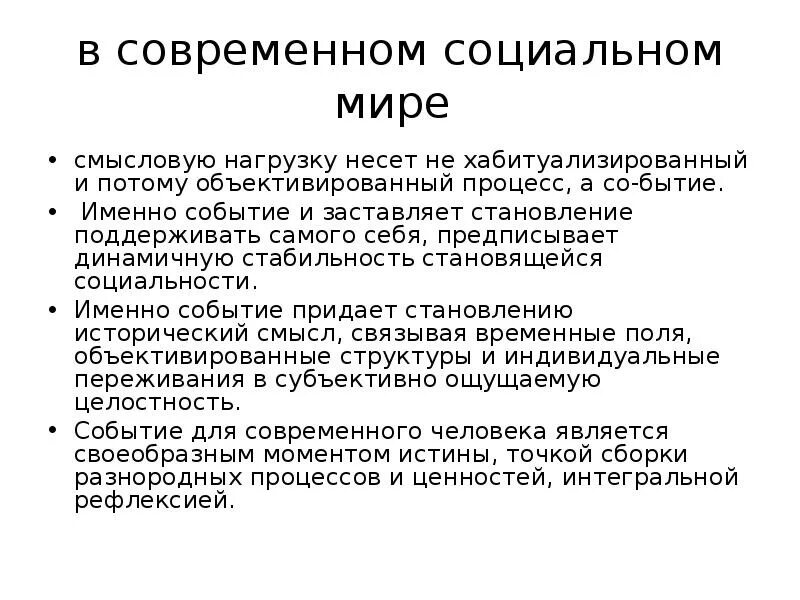 в современном социальном мире

• смысловую нагрузку несет не хабитуализированный и потому объективированный процесс, а со-бытие.

• Именно событие и заставляет становление поддерживать самого себя, предписывает динамичную стабильность становящейся социальности.

• Именно событие придает становлению исторический смысл, связывая временные поля, объективированные структуры и индивидуальные переживания в субъективно ощущаемую целостность.

• Событие для современного человека является своеобразным моментом истины, точкой сборки разнородных процессов и ценностей, интегральной рефлексией.